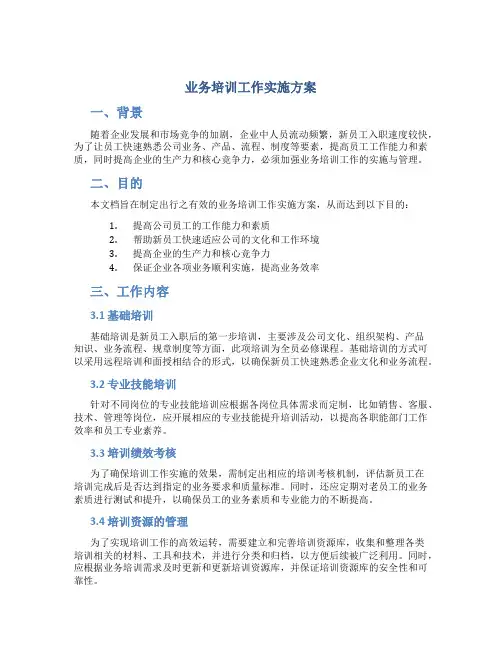 业务培训工作实施方案

一、背景

随着企业发展和市场竞争的加剧，企业中人员流动频繁，新员工入职速度较快，为了让员工快速熟悉公司业务、产品、流程、制度等要素，提高员工工作能力和素质，同时提高企业的生产力和核心竞争力，必须加强业务培训工作的实施与管理。

二、目的

本文档旨在制定出行之有效的业务培训工作实施方案，从而达到以下目的：

1. 提高公司员工的工作能力和素质
2. 帮助新员工快速适应公司的文化和工作环境
3. 提高企业的生产力和核心竞争力
4. 保证企业各项业务顺利实施，提高业务效率

三、工作内容

3.1 基础培训

基础培训是新员工入职后的第一步培训，主要涉及公司文化、组织架构、产品知识、业务流程、规章制度等方面，此项培训为全员必修课程。基础培训的方式可以采用远程培训和面授相结合的形式，以确保新员工快速熟悉企业文化和业务流程。

3.2 专业技能培训

针对不同岗位的专业技能培训应根据各岗位具体需求而定制，比如销售、客服、技术、管理等岗位，应开展相应的专业技能提升培训活动，以提高各职能部门工作效率和员工专业素养。

3.3 培训绩效考核

为了确保培训工作实施的效果，需制定出相应的培训考核机制，评估新员工在培训完成后是否达到指定的业务要求和质量标准。同时，还应定期对老员工的业务素质进行测试和提升，以确保员工的业务素质和专业能力的不断提高。

3.4 培训资源的管理

为了实现培训工作的高效运转，需要建立和完善培训资源库，收集和整理各类培训相关的材料、工具和技术，并进行分类和归档，以方便后续被广泛利用。同时，应根据业务培训需求及时更新和更新培训资源库，并保证培训资源库的安全性和可靠性。